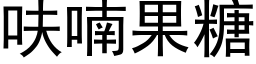 呋喃果糖